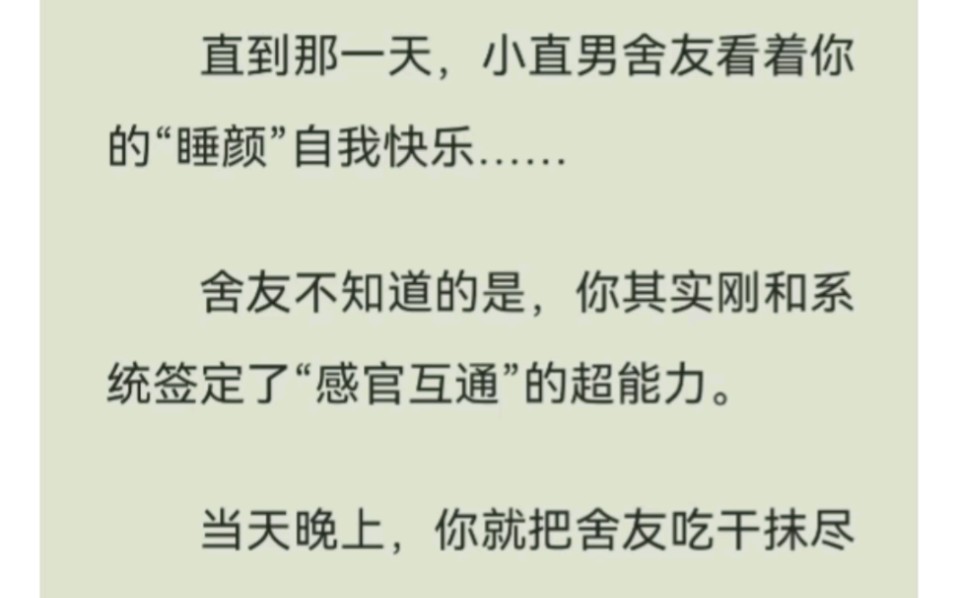 直到那一天，小直男舍友看着你的“睡颜”自我快乐……

舍友不知道的是，你其实刚和系统签定了“感官互通”的超能力。

当天晚上，你就把舍友吃干抹尽